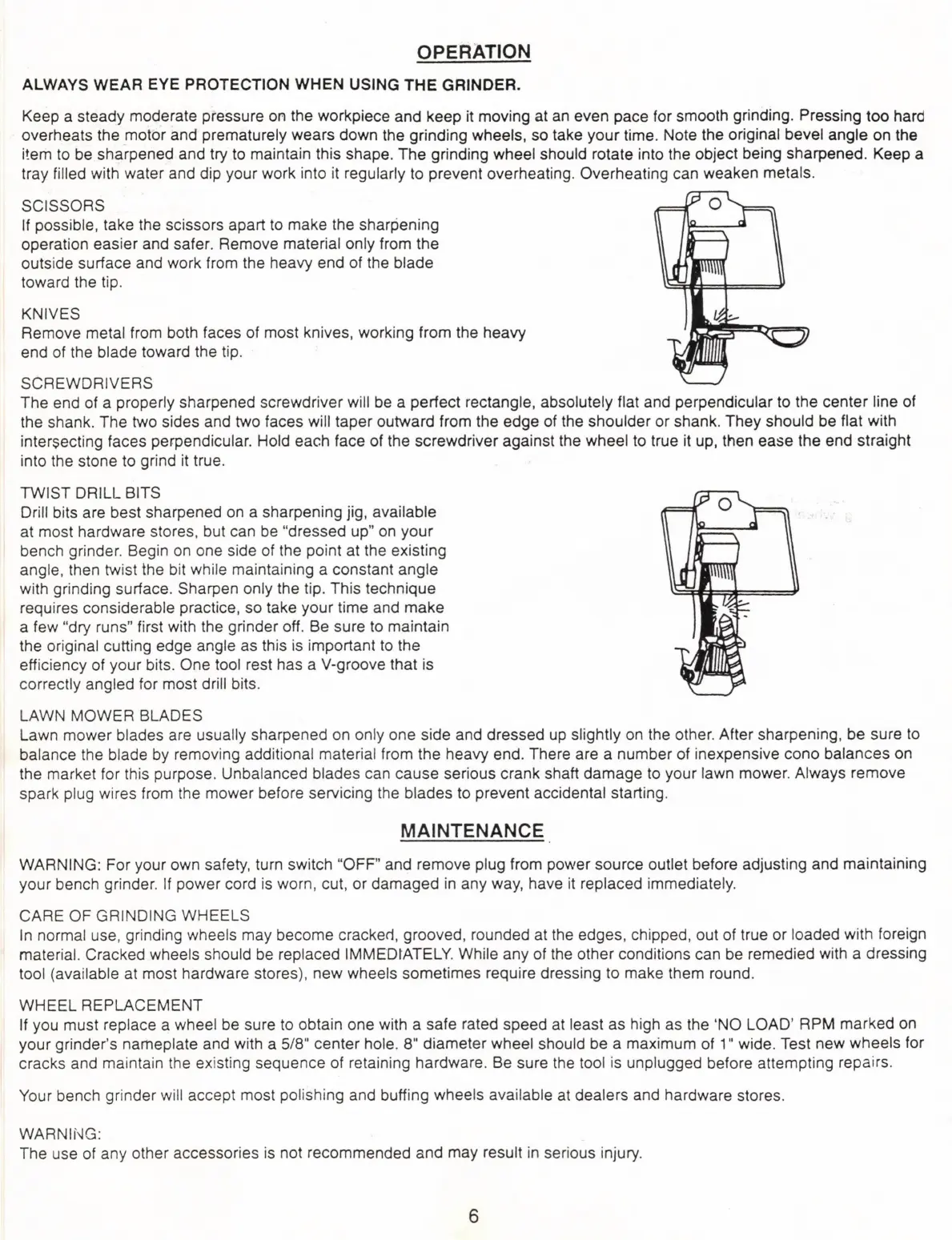 OPERATION

ALWAYS WEAR EYE PROTECTION WHEN USING THE GRINDER.

Keep a steady moderate pressure on the workpiece and keep it moving at an even pace for smooth grinding. Pressing too hard overheats the motor and prematurely wears down the grinding wheels, so take your time. Note the original bevel angle on the item to be sharpened and try to maintain this shape. The grinding wheel should rotate into the object being sharpened. Keep a tray filled with water and dip your work into it regularly to prevent overheating. Overheating can weaken metals.

SCISSORS
If possible, take the scissors apart to make the sharpening operation easier and safer. Remove material only from the outside surface and work from the heavy end of the blade toward the tip.

KNIVES
Remove metal from both faces of most knives, working from the heavy end of the blade toward the tip.

SCREWDRIVERS
The end of a properly sharpened screwdriver will be a perfect rectangle, absolutely flat and perpendicular to the center line of the shank. The two sides and two faces will taper outward from the edge of the shoulder or shank. They should be flat with intersecting faces perpendicular. Hold each face of the screwdriver against the wheel to true it up, then ease the end straight into the stone to grind it true.

TWIST DRILL BITS
Drill bits are best sharpened on a sharpening jig, available at most hardware stores, but can be "dressed up" on your bench grinder. Begin on one side of the point at the existing angle, then twist the bit while maintaining a constant angle with grinding surface. Sharpen only the tip. This technique requires considerable practice, so take your time and make a few "dry runs" first with the grinder off. Be sure to maintain the original cutting edge angle as this is important to the efficiency of your bits. One tool rest has a V-groove that is correctly angled for most drill bits.

LAWN MOWER BLADES
Lawn mower blades are usually sharpened on only one side and dressed up slightly on the other. After sharpening, be sure to balance the blade by removing additional material from the heavy end. There are a number of inexpensive cono balances on the market for this purpose. Unbalanced blades can cause serious crank shaft damage to your lawn mower. Always remove spark plug wires from the mower before servicing the blades to prevent accidental starting.

MAINTENANCE

WARNING: For your own safety, turn switch "OFF" and remove plug from power source outlet before adjusting and maintaining your bench grinder. If power cord is worn, cut, or damaged in any way, have it replaced immediately.

CARE OF GRINDING WHEELS
In normal use, grinding wheels may become cracked, grooved, rounded at the edges, chipped, out of true or loaded with foreign material. Cracked wheels should be replaced IMMEDIATELY. While any of the other conditions can be remedied with a dressing tool (available at most hardware stores), new wheels sometimes require dressing to make them round.

WHEEL REPLACEMENT
If you must replace a wheel be sure to obtain one with a safe rated speed at least as high as the 'NO LOAD' RPM marked on your grinder's nameplate and with a 5/8" center hole. 8" diameter wheel should be a maximum of 1" wide. Test new wheels for cracks and maintain the existing sequence of retaining hardware. Be sure the tool is unplugged before attempting repairs.

Your bench grinder will accept most polishing and buffing wheels available at dealers and hardware stores.

WARNING:
The use of any other accessories is not recommended and may result in serious injury.

6